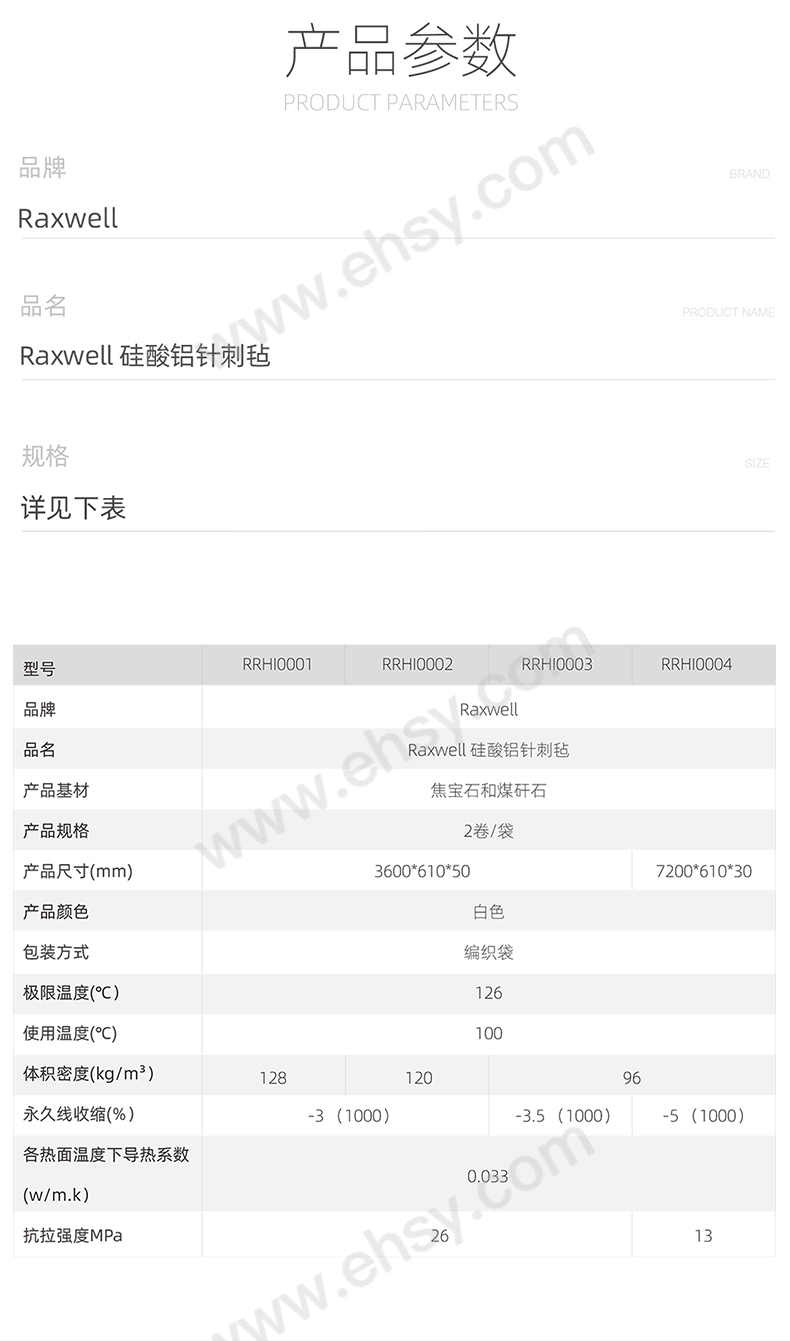 产品参数
PRODUCT PARAMETERS

品牌
BRAND
Raxwell

品名
PRODUCT NAME
Raxwell 硅酸铝针刺毡

规格
SIZE
详见下表

| 型号 | RRHI0001 | RRHI0002 | RRHI0003 | RRHI0004 |
|---|---|---|---|---|
| 品牌 | Raxwell | | | |
| 品名 | Raxwell 硅酸铝针刺毡 | | | |
| 产品基材 | 焦宝石和煤矸石 | | | |
| 产品规格 | 2卷/袋 | | | |
| 产品尺寸(mm) | 3600*610*50 | | | 7200*610*30 |
| 产品颜色 | 白色 | | | |
| 包装方式 | 编织袋 | | | |
| 极限温度(℃) | 126 | | | |
| 使用温度(℃) | 100 | | | |
| 体积密度(kg/m³) | 128 | 120 | 96 | |
| 永久线收缩(%) | -3（1000） | | -3.5（1000） | -5（1000） |
| 各热面温度下导热系数(w/m.k) | 0.033 | | | |
| 抗拉强度MPa | 26 | | | 13 |

www.ehsy.com